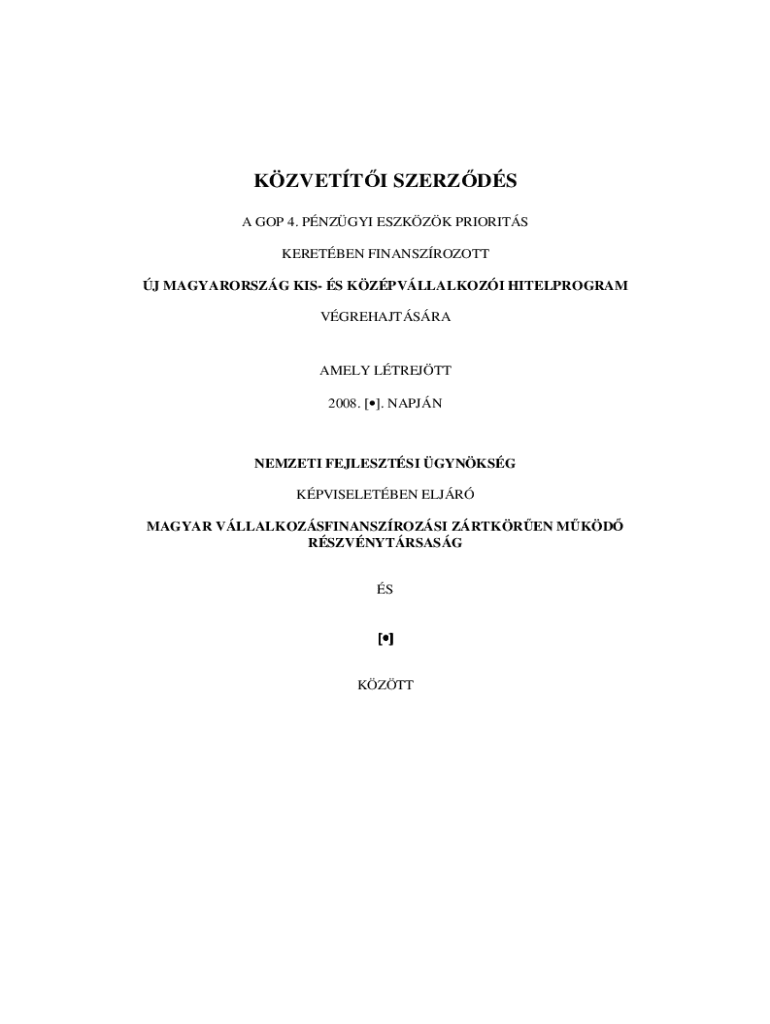 KÖZVETÍTŐI SZERZŐDÉS

A GOP 4. PÉNZÜGYI ESZKÖZÖK PRIORITÁS

KERETÉBEN FINANSZÍROZOTT

ÚJ MAGYARORSZÁG KIS- ÉS KÖZÉPVÁLLALKOZÓI HITELPROGRAM

VÉGREHAJTÁSÁRA

AMELY LÉTREJÖTT

2008. [•]. NAPJÁN

NEMZETI FEJLESZTÉSI ÜGYNÖKSÉG

KÉPVISELETÉBEN ELJÁRÓ

MAGYAR VÁLLALKOZÁSFINANSZÍROZÁSI ZÁRTKÖRŰEN MŰKÖDŐ RÉSZVÉNYTÁRSASÁG

ÉS

[•]

KÖZÖTT